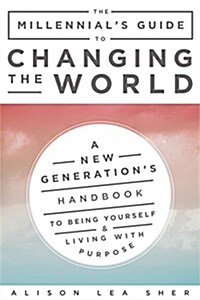 THE
MILLENNIAL'S GUIDE
TO
CHANGING
THE WORLD

A
NEW
GENERATION'S
HANDBOOK
TO BEING YOURSELF
&
LIVING WITH
PURPOSE

ALISON LEA SHER